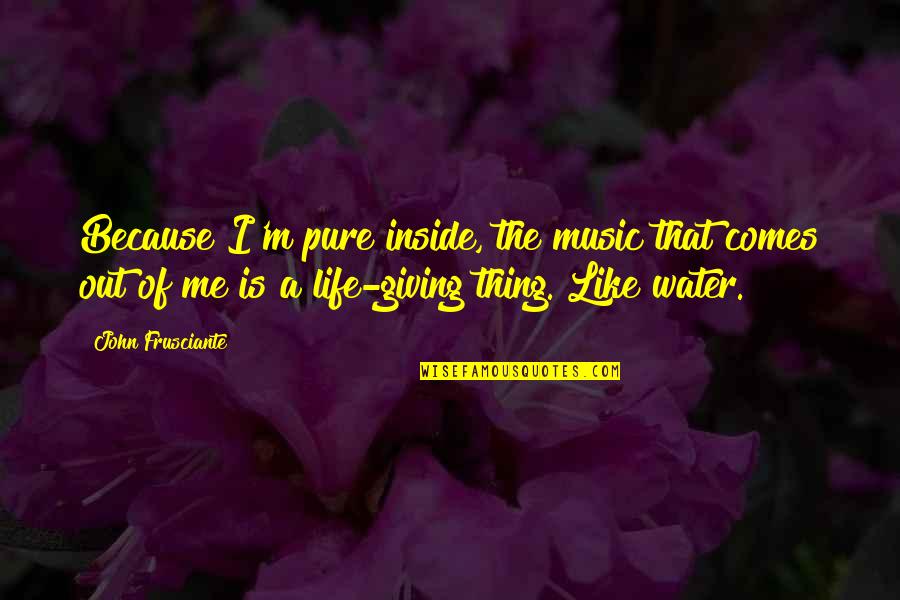 Because I'm pure inside, the music that comes out of me is a life-giving thing. Like water.

John Frusciante

WISEFAMOUSQUOTES.COM